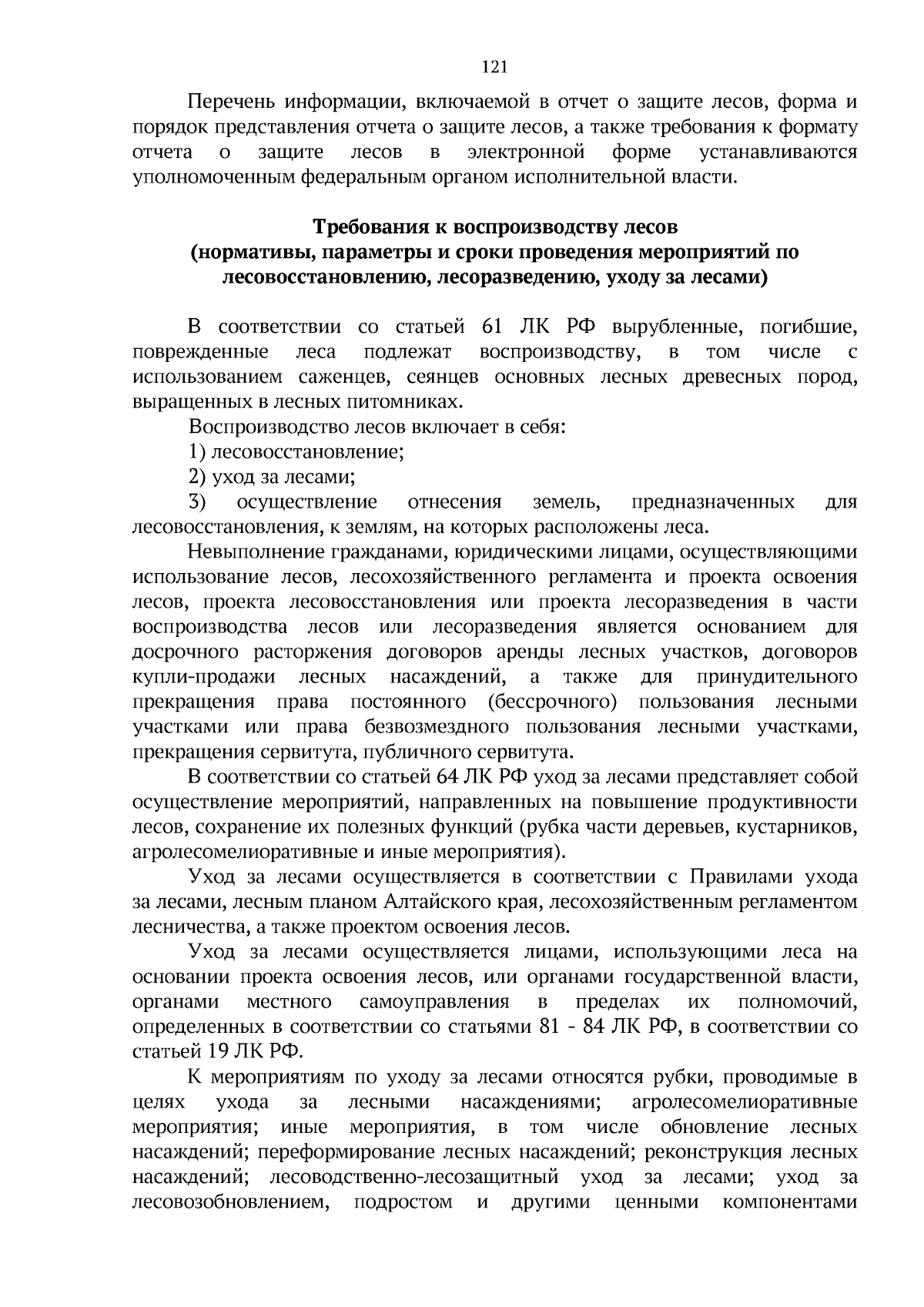 121

Перечень информации, включаемой в отчет о защите лесов, форма и порядок представления отчета о защите лесов, а также требования к формату отчета о защите лесов в электронной форме устанавливаются уполномоченным федеральным органом исполнительной власти.

Требования к воспроизводству лесов
(нормативы, параметры и сроки проведения мероприятий по лесовосстановлению, лесоразведению, уходу за лесами)

В соответствии со статьей 61 ЛК РФ вырубленные, погибшие, поврежденные леса подлежат воспроизводству, в том числе с использованием саженцев, сеянцев основных лесных древесных пород, выращенных в лесных питомниках.

Воспроизводство лесов включает в себя:
1) лесовосстановление;
2) уход за лесами;
3) осуществление отнесения земель, предназначенных для лесовосстановления, к землям, на которых расположены леса.

Невыполнение гражданами, юридическими лицами, осуществляющими использование лесов, лесохозяйственного регламента и проекта освоения лесов, проекта лесовосстановления или проекта лесоразведения в части воспроизводства лесов или лесоразведения является основанием для досрочного расторжения договоров аренды лесных участков, договоров купли-продажи лесных насаждений, а также для принудительного прекращения права постоянного (бессрочного) пользования лесными участками или права безвозмездного пользования лесными участками, прекращения сервитута, публичного сервитута.

В соответствии со статьей 64 ЛК РФ уход за лесами представляет собой осуществление мероприятий, направленных на повышение продуктивности лесов, сохранение их полезных функций (рубка части деревьев, кустарников, агролесомелиоративные и иные мероприятия).

Уход за лесами осуществляется в соответствии с Правилами ухода за лесами, лесным планом Алтайского края, лесохозяйственным регламентом лесничества, а также проектом освоения лесов.

Уход за лесами осуществляется лицами, использующими леса на основании проекта освоения лесов, или органами государственной власти, органами местного самоуправления в пределах их полномочий, определенных в соответствии со статьями 81 - 84 ЛК РФ, в соответствии со статьей 19 ЛК РФ.

К мероприятиям по уходу за лесами относятся рубки, проводимые в целях ухода за лесными насаждениями; агролесомелиоративные мероприятия; иные мероприятия, в том числе обновление лесных насаждений; переформирование лесных насаждений; реконструкция лесных насаждений; лесоводственно-лесозащитный уход за лесами; уход за лесовозобновлением, подростом и другими ценными компонентами